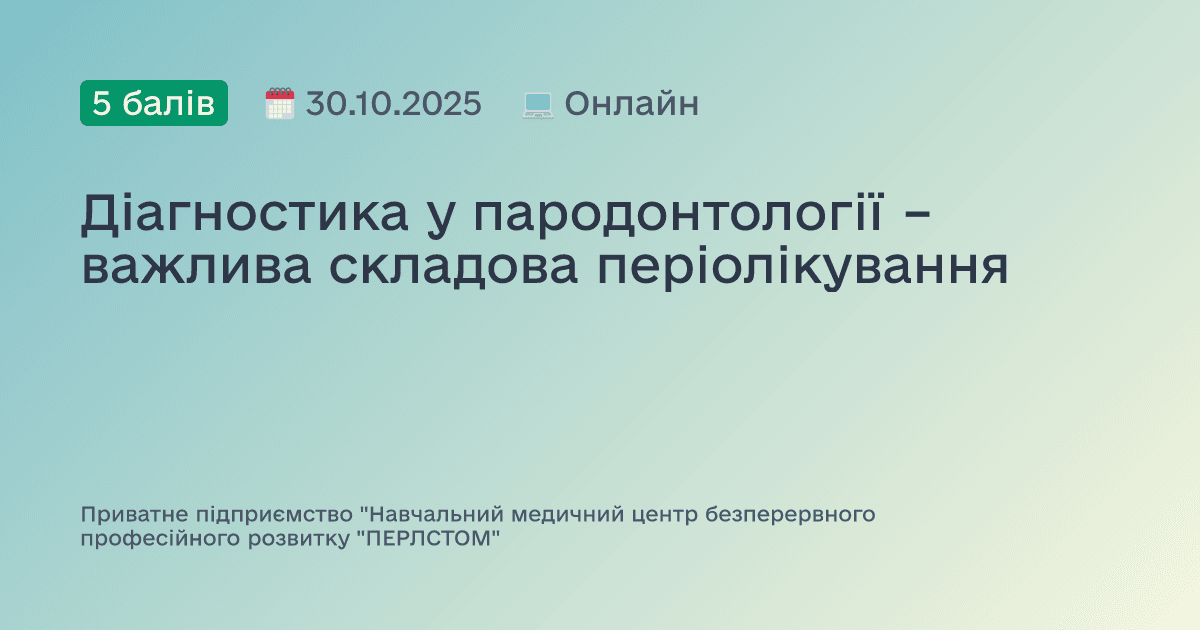 5 балів 30.10.2025 Онлайн

Діагностика у пародонтології – важлива складова періолікування

Приватне підприємство "Навчальний медичний центр безперервного професійного розвитку "ПЕРЛСТОМ"